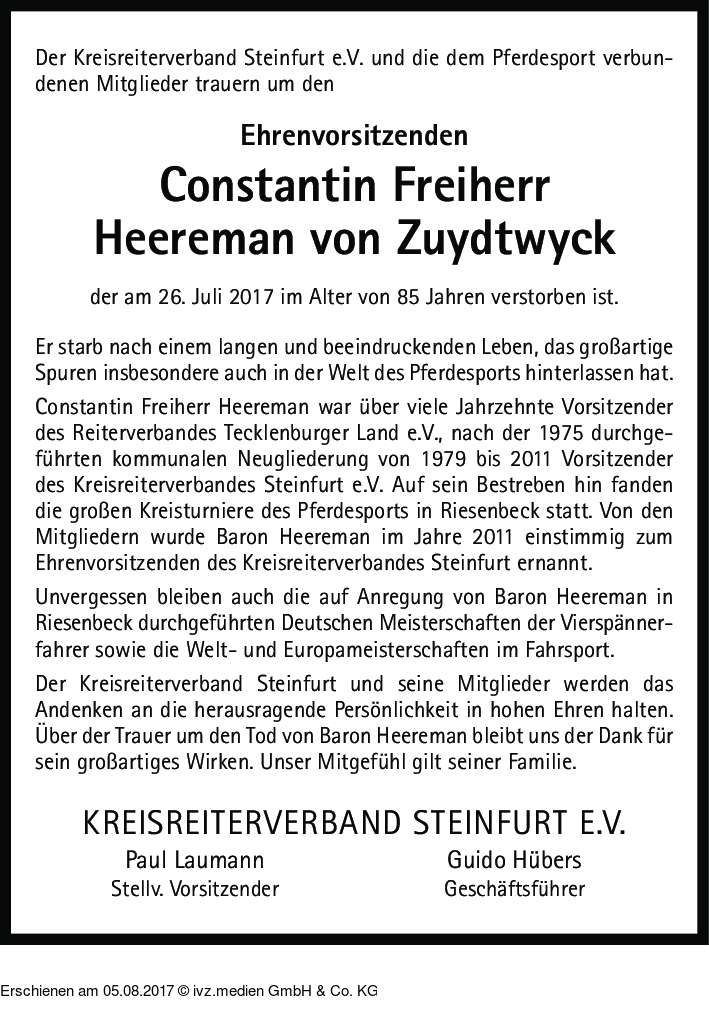 Der Kreisreiterverband Steinfurt e.V. und die dem Pferdesport verbundenen Mitglieder trauern um den

Ehrenvorsitzenden

Constantin Freiherr Heereman von Zuydtwyck

der am 26. Juli 2017 im Alter von 85 Jahren verstorben ist.

Er starb nach einem langen und beeindruckenden Leben, das großartige Spuren insbesondere auch in der Welt des Pferdesports hinterlassen hat.

Constantin Freiherr Heereman war über viele Jahrzehnte Vorsitzender des Reiterverbandes Tecklenburger Land e.V., nach der 1975 durchgeführten kommunalen Neugliederung von 1979 bis 2011 Vorsitzender des Kreisreiterverbandes Steinfurt e.V. Auf sein Bestreben hin fanden die großen Kreisturniere des Pferdesports in Riesenbeck statt. Von den Mitgliedern wurde Baron Heereman im Jahre 2011 einstimmig zum Ehrenvorsitzenden des Kreisreiterverbandes Steinfurt ernannt.

Unvergessen bleiben auch die auf Anregung von Baron Heereman in Riesenbeck durchgeführten Deutschen Meisterschaften der Vierspännerfahrer sowie die Welt- und Europameisterschaften im Fahrsport.

Der Kreisreiterverband Steinfurt und seine Mitglieder werden das Andenken an die herausragende Persönlichkeit in hohen Ehren halten. Über der Trauer um den Tod von Baron Heereman bleibt uns der Dank für sein großartiges Wirken. Unser Mitgefühl gilt seiner Familie.

KREISREITERVERBAND STEINFURT E.V.

Paul Laumann
Stellv. Vorsitzender

Guido Hübers
Geschäftsführer

Erschienen am 05.08.2017 © ivz.medien GmbH & Co. KG